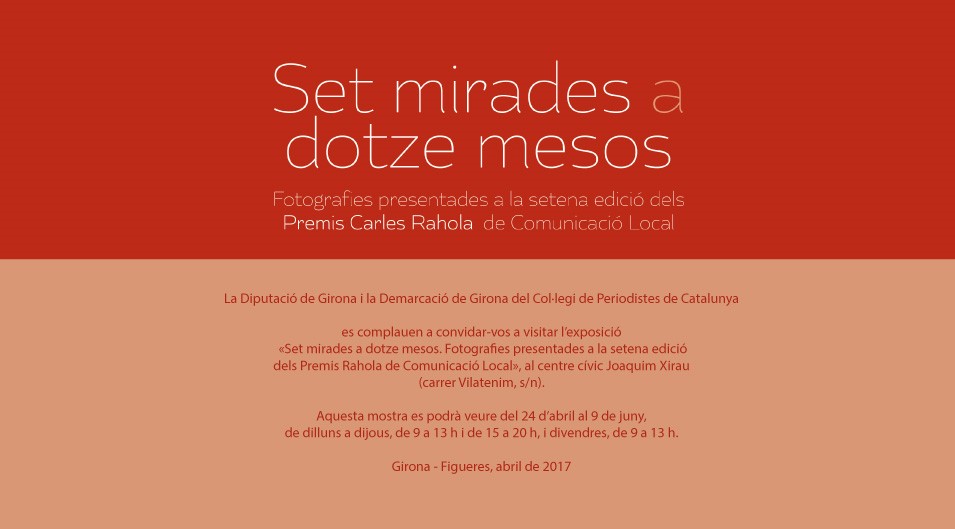 Set mirades a dotze mesos

Fotografies presentades a la setena edició dels Premis Carles Rahola de Comunicació Local

La Diputació de Girona i la Demarcació de Girona del Col·legi de Periodistes de Catalunya

es complauen a convidar-vos a visitar l'exposició «Set mirades a dotze mesos. Fotografies presentades a la setena edició dels Premis Rahola de Comunicació Local», al centre cívic Joaquim Xirau (carrer Vilatenim, s/n).

Aquesta mostra es podrà veure del 24 d'abril al 9 de juny, de dilluns a dijous, de 9 a 13 h i de 15 a 20 h, i divendres, de 9 a 13 h.

Girona - Figueres, abril de 2017